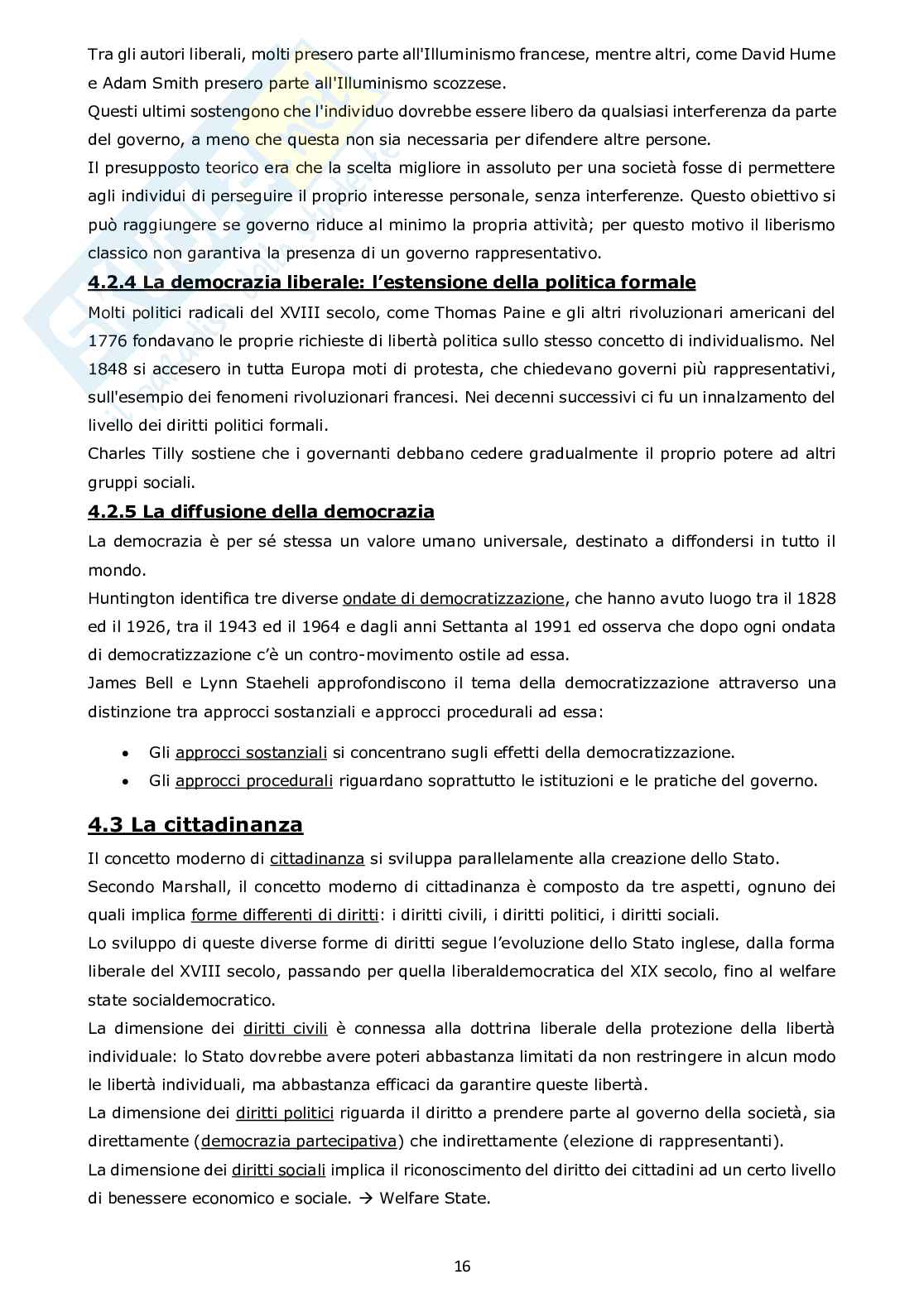 Tra gli autori liberali, molti presero parte all'Illuminismo francese, mentre altri, come David Hume e Adam Smith presero parte all'Illuminismo scozzese.
Questi ultimi sostengono che l'individuo dovrebbe essere libero da qualsiasi interferenza da parte del governo, a meno che questa non sia necessaria per difendere altre persone.
Il presupposto teorico era che la scelta migliore in assoluto per una società fosse di permettere agli individui di perseguire il proprio interesse personale, senza interferenze. Questo obiettivo si può raggiungere se governo riduce al minimo la propria attività; per questo motivo il liberismo classico non garantiva la presenza di un governo rappresentativo.

4.2.4 La democrazia liberale: l'estensione della politica formale

Molti politici radicali del XVIII secolo, come Thomas Paine e gli altri rivoluzionari americani del 1776 fondavano le proprie richieste di libertà politica sullo stesso concetto di individualismo. Nel 1848 si accesero in tutta Europa moti di protesta, che chiedevano governi più rappresentativi, sull'esempio dei fenomeni rivoluzionari francesi. Nei decenni successivi ci fu un innalzamento del livello dei diritti politici formali.
Charles Tilly sostiene che i governanti debbano cedere gradualmente il proprio potere ad altri gruppi sociali.

4.2.5 La diffusione della democrazia

La democrazia è per sé stessa un valore umano universale, destinato a diffondersi in tutto il mondo.
Huntington identifica tre diverse ondate di democratizzazione, che hanno avuto luogo tra il 1828 ed il 1926, tra il 1943 ed il 1964 e dagli anni Settanta al 1991 ed osserva che dopo ogni ondata di democratizzazione c'è un contro-movimento ostile ad essa.
James Bell e Lynn Staeheli approfondiscono il tema della democratizzazione attraverso una distinzione tra approcci sostanziali e approcci procedurali ad essa:

• Gli approcci sostanziali si concentrano sugli effetti della democratizzazione.
• Gli approcci procedurali riguardano soprattutto le istituzioni e le pratiche del governo.

4.3 La cittadinanza

Il concetto moderno di cittadinanza si sviluppa parallelamente alla creazione dello Stato.
Secondo Marshall, il concetto moderno di cittadinanza è composto da tre aspetti, ognuno dei quali implica forme differenti di diritti: i diritti civili, i diritti politici, i diritti sociali.
Lo sviluppo di queste diverse forme di diritti segue l'evoluzione dello Stato inglese, dalla forma liberale del XVIII secolo, passando per quella liberaldemocratica del XIX secolo, fino al welfare state socialdemocratico.
La dimensione dei diritti civili è connessa alla dottrina liberale della protezione della libertà individuale: lo Stato dovrebbe avere poteri abbastanza limitati da non restringere in alcun modo le libertà individuali, ma abbastanza efficaci da garantire queste libertà.
La dimensione dei diritti politici riguarda il diritto a prendere parte al governo della società, sia direttamente (democrazia partecipativa) che indirettamente (elezione di rappresentanti).
La dimensione dei diritti sociali implica il riconoscimento del diritto dei cittadini ad un certo livello di benessere economico e sociale. → Welfare State.

16